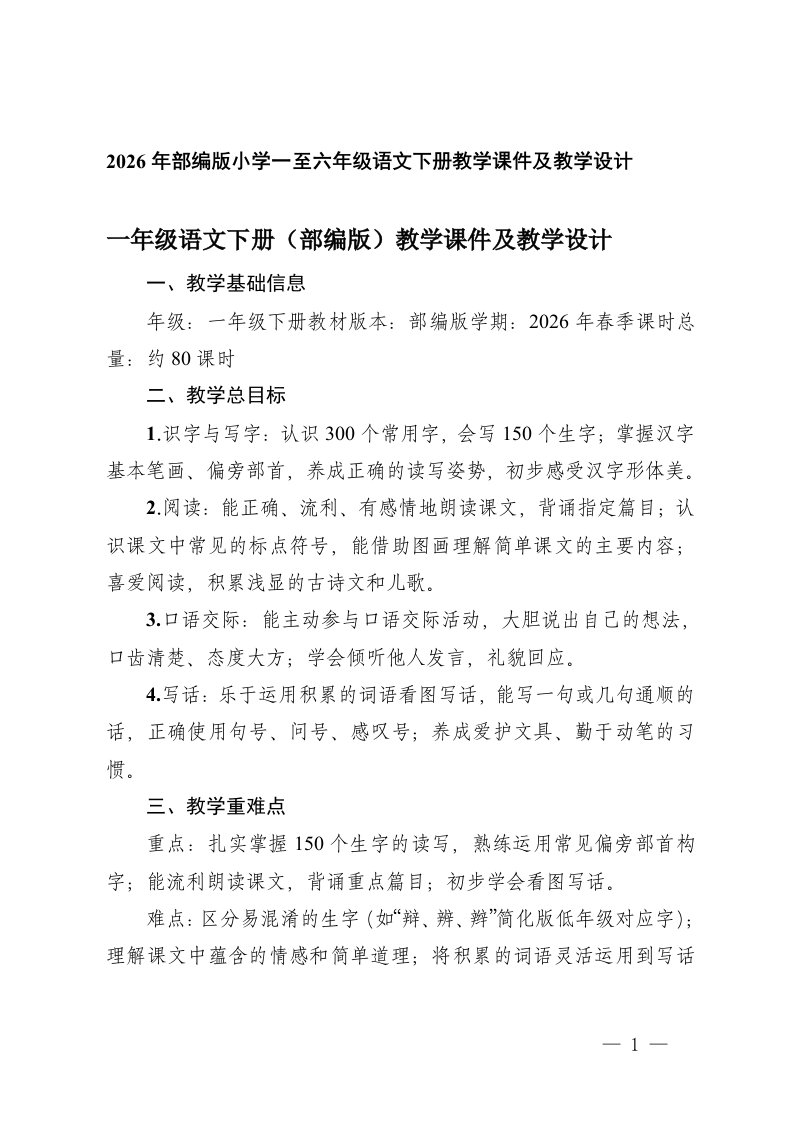 2026 年部编版小学一至六年级语文下册教学课件及教学设计

一年级语文下册（部编版）教学课件及教学设计

一、教学基础信息

年级：一年级下册教材版本：部编版学期：2026 年春季课时总量：约 80 课时

二、教学总目标

1.识字与写字：认识 300 个常用字，会写 150 个生字；掌握汉字基本笔画、偏旁部首，养成正确的读写姿势，初步感受汉字形体美。

2.阅读：能正确、流利、有感情地朗读课文，背诵指定篇目；认识课文中常见的标点符号，能借助图画理解简单课文的主要内容；喜爱阅读，积累浅显的古诗文和儿歌。

3.口语交际：能主动参与口语交际活动，大胆说出自己的想法，口齿清楚、态度大方；学会倾听他人发言，礼貌回应。

4.写话：乐于运用积累的词语看图写话，能写一句或几句通顺的话，正确使用句号、问号、感叹号；养成爱护文具、勤于动笔的习惯。

三、教学重难点

重点：扎实掌握 150 个生字的读写，熟练运用常见偏旁部首构字；能流利朗读课文，背诵重点篇目；初步学会看图写话。

难点：区分易混淆的生字（如“辩、辨、辫”简化版低年级对应字）；理解课文中蕴含的情感和简单道理；将积累的词语灵活运用到写话

— 1 —